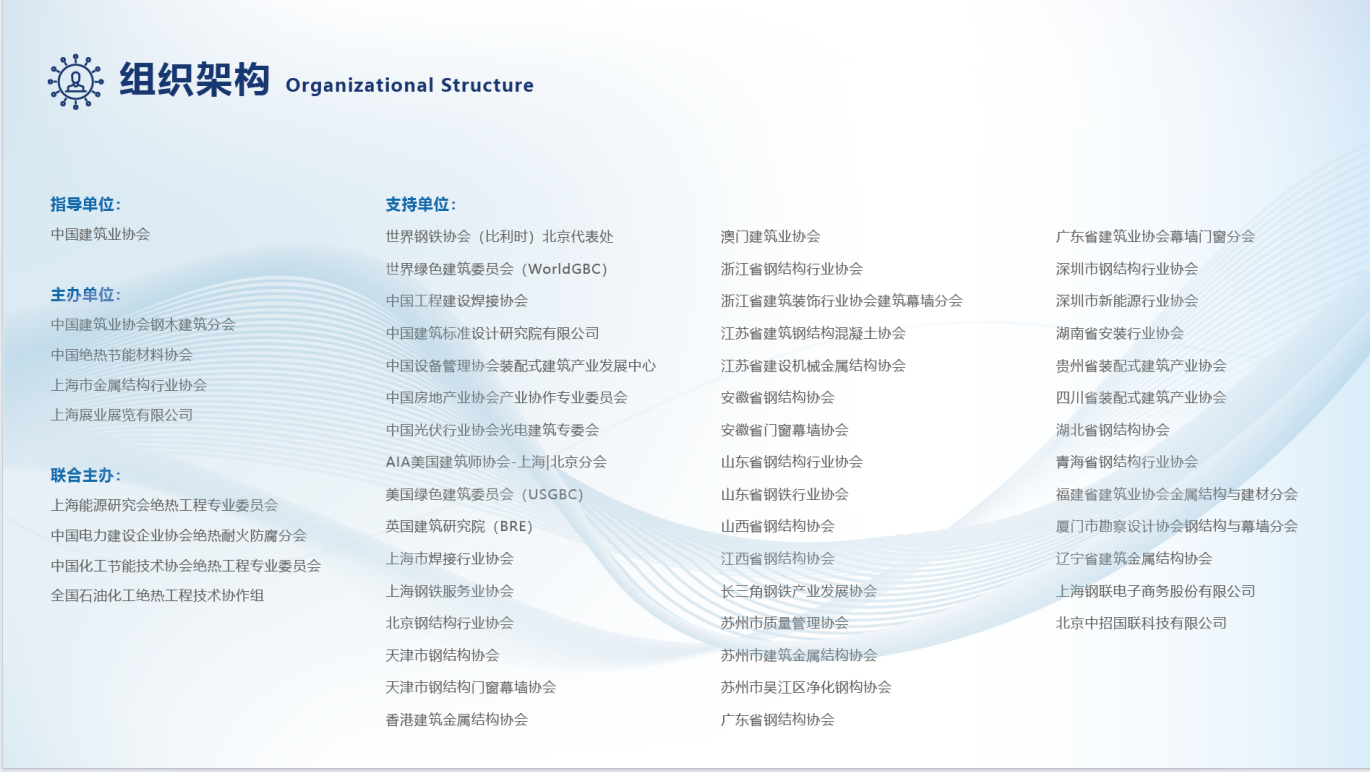 组织架构 Organizational Structure

指导单位：
中国建筑业协会

主办单位：
中国建筑业协会钢木建筑分会
中国绝热节能材料协会
上海市金属结构行业协会
上海展业展览有限公司

联合主办：
上海能源研究会绝热工程专业委员会
中国电力建设企业协会绝热耐火防腐分会
中国化工节能技术协会绝热工程专业委员会
全国石油化工绝热工程技术协作组

支持单位：
世界钢铁协会（比利时）北京代表处
世界绿色建筑委员会（WorldGBC）
中国工程建设焊接协会
中国建筑标准设计研究院有限公司
中国设备管理协会装配式建筑产业发展中心
中国房地产业协会产业协作专业委员会
中国光伏行业协会光电建筑专委会
AIA美国建筑师协会-上海|北京分会
美国绿色建筑委员会（USGBC）
英国建筑研究院（BRE）
上海市焊接行业协会
上海钢铁服务业协会
北京钢结构行业协会
天津市钢结构协会
天津市钢结构门窗幕墙协会
香港建筑金属结构协会

澳门建筑业协会
浙江省钢结构行业协会
浙江省建筑装饰行业协会建筑幕墙分会
江苏省建筑钢结构混凝土协会
江苏省建设机械金属结构协会
安徽省钢结构协会
安徽省门窗幕墙协会
山东省钢结构行业协会
山东省钢铁行业协会
山西省钢结构协会
江西省钢结构协会
长三角钢铁产业发展协会
苏州市质量管理协会
苏州市建筑金属结构协会
苏州市吴江区净化钢构协会
广东省钢结构协会

广东省建筑业协会幕墙门窗分会
深圳市钢结构行业协会
深圳市新能源行业协会
湖南省安装行业协会
贵州省装配式建筑产业协会
四川省装配式建筑产业协会
湖北省钢结构协会
青海省钢结构行业协会
福建省建筑业协会金属结构与建材分会
厦门市勘察设计协会钢结构与幕墙分会
辽宁省建筑金属结构协会
上海钢联电子商务股份有限公司
北京中招国联科技有限公司